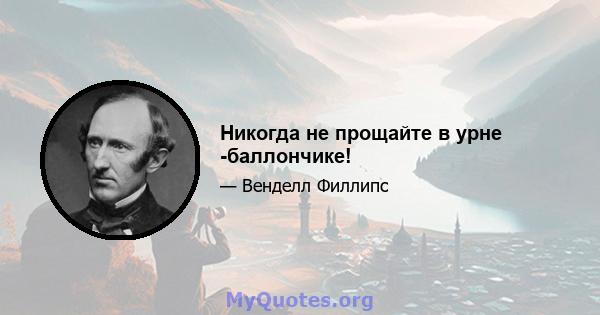 Никогда не прощайте в урне -баллончике!

— Венделл Филлипс

MyQuotes.org